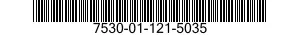 7530-01-121-5035